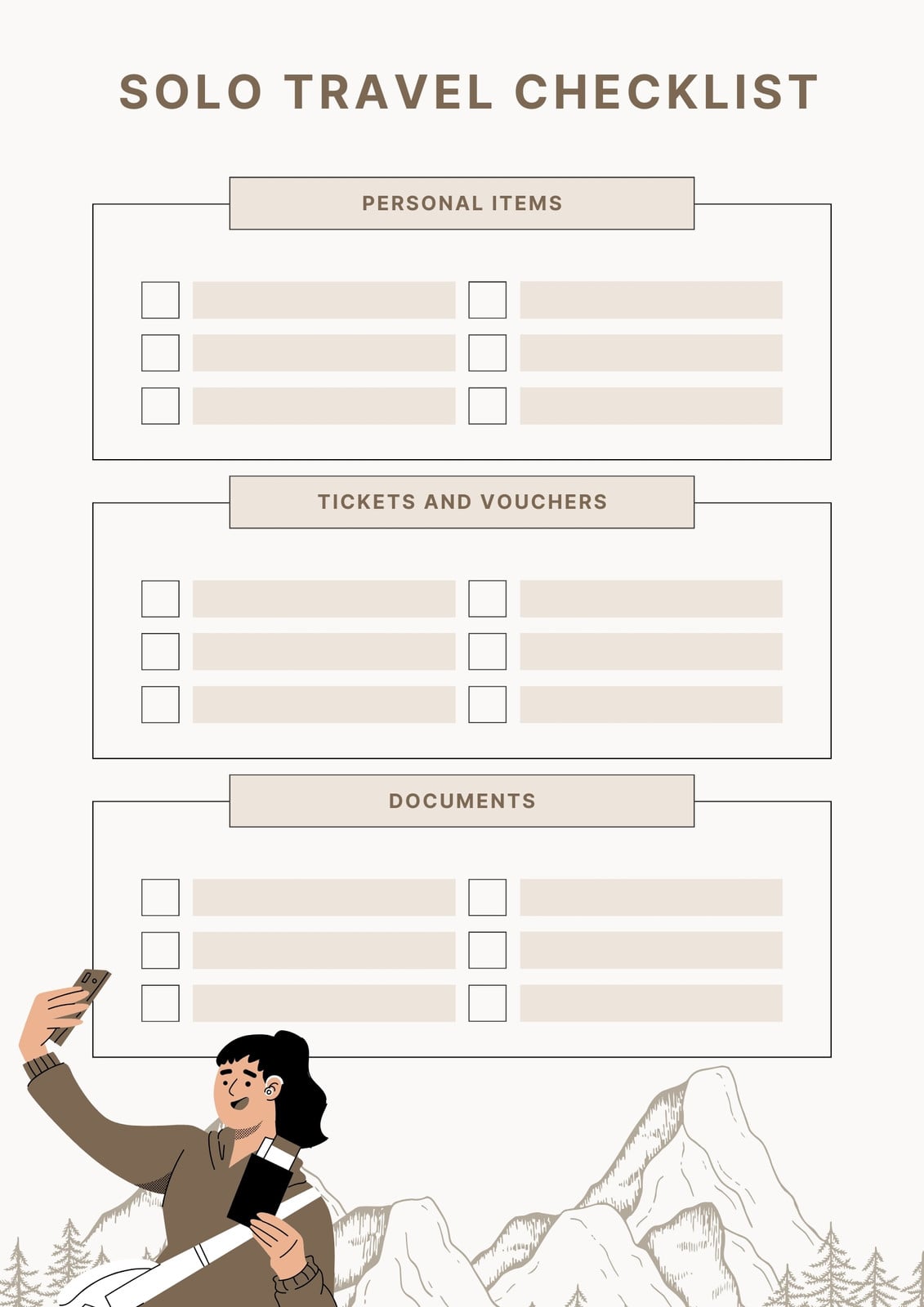 SOLO TRAVEL CHECKLIST

PERSONAL ITEMS

TICKETS AND VOUCHERS

DOCUMENTS